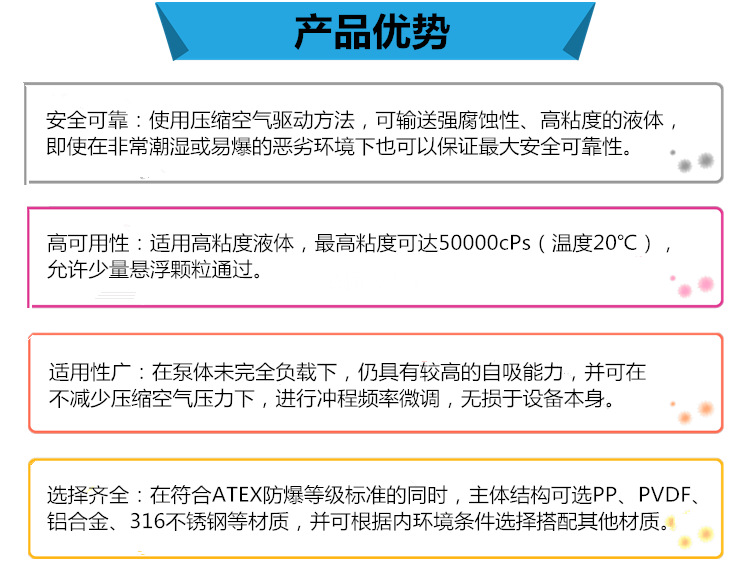 产品优势

安全可靠：使用压缩空气驱动方法，可输送强腐蚀性、高粘度的液体，即使在非常潮湿或易爆的恶劣环境下也可以保证最大安全可靠性。

高可用性：适用高粘度液体，最高粘度可达50000cPs（温度20℃），允许少量悬浮颗粒通过。

适用性广：在泵体未完全负载下，仍具有较高的自吸能力，并可在不减少压缩空气压力下，进行冲程频率微调，无损于设备本身。

选择齐全：在符合ATEX防爆等级标准的同时，主体结构可选PP、PVDF、铝合金、316不锈钢等材质，并可根据内环境条件选择搭配其他材质。